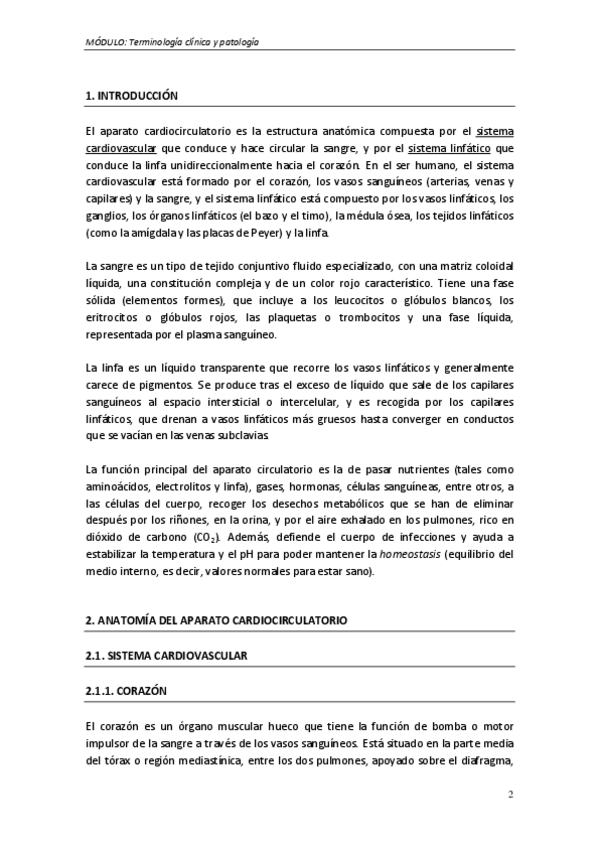 MÓDULO: Terminología clínica y patología

1. INTRODUCCIÓN

El aparato cardiocirculatorio es la estructura anatómica compuesta por el sistema cardiovascular que conduce y hace circular la sangre, y por el sistema linfático que conduce la linfa unidireccionalmente hacia el corazón. En el ser humano, el sistema cardiovascular está formado por el corazón, los vasos sanguíneos (arterias, venas y capilares) y la sangre, y el sistema linfático está compuesto por los vasos linfáticos, los ganglios, los órganos linfáticos (el bazo y el timo), la médula ósea, los tejidos linfáticos (como la amígdala y las placas de Peyer) y la linfa.

La sangre es un tipo de tejido conjuntivo fluido especializado, con una matriz coloidal líquida, una constitución compleja y de un color rojo característico. Tiene una fase sólida (elementos formes), que incluye a los leucocitos o glóbulos blancos, los eritrocitos o glóbulos rojos, las plaquetas o trombocitos y una fase líquida, representada por el plasma sanguíneo.

La linfa es un líquido transparente que recorre los vasos linfáticos y generalmente carece de pigmentos. Se produce tras el exceso de líquido que sale de los capilares sanguíneos al espacio intersticial o intercelular, y es recogida por los capilares linfáticos, que drenan a vasos linfáticos más gruesos hasta converger en conductos que se vacían en las venas subclavias.

La función principal del aparato circulatorio es la de pasar nutrientes (tales como aminoácidos, electrolitos y linfa), gases, hormonas, células sanguíneas, entre otros, a las células del cuerpo, recoger los desechos metabólicos que se han de eliminar después por los riñones, en la orina, y por el aire exhalado en los pulmones, rico en dióxido de carbono ($CO_2$). Además, defiende el cuerpo de infecciones y ayuda a estabilizar la temperatura y el pH para poder mantener la homeostasis (equilibrio del medio interno, es decir, valores normales para estar sano).

2. ANATOMÍA DEL APARATO CARDIOCIRCULATORIO

2.1. SISTEMA CARDIOVASCULAR

2.1.1. CORAZÓN

El corazón es un órgano muscular hueco que tiene la función de bomba o motor impulsor de la sangre a través de los vasos sanguíneos. Está situado en la parte media del tórax o región mediastínica, entre los dos pulmones, apoyado sobre el diafragma,

2